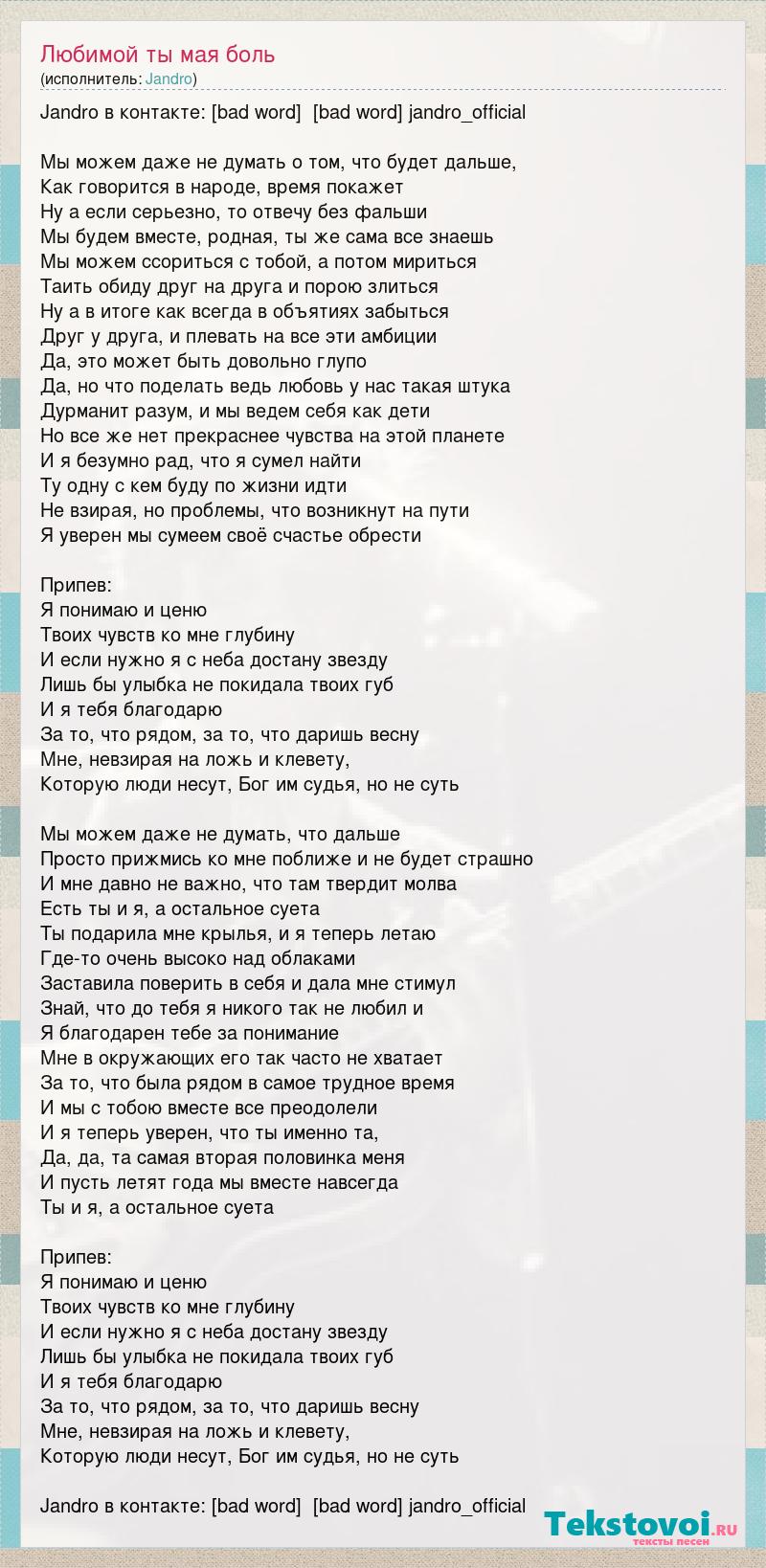 Любимой ты мая боль
(исполнитель: Jandro)

Jandro в контакте: [bad word] [bad word] jandro_official

Мы можем даже не думать о том, что будет дальше,
Как говорится в народе, время покажет
Ну а если серьезно, то отвечу без фальши
Мы будем вместе, родная, ты же сама все знаешь
Мы можем ссориться с тобой, а потом мириться
Таить обиду друг на друга и порою злиться
Ну а в итоге как всегда в объятиях забыться
Друг у друга, и плевать на все эти амбиции
Да, это может быть довольно глупо
Да, но что поделать ведь любовь у нас такая штука
Дурманит разум, и мы ведем себя как дети
Но все же нет прекраснее чувства на этой планете
И я безумно рад, что я сумел найти
Ту одну с кем буду по жизни идти
Не взирая, но проблемы, что возникнут на пути
Я уверен мы сумеем своё счастье обрести

Припев:
Я понимаю и ценю
Твоих чувств ко мне глубину
И если нужно я с неба достану звезду
Лишь бы улыбка не покидала твоих губ
И я тебя благодарю
За то, что рядом, за то, что даришь весну
Мне, невзирая на ложь и клевету,
Которую люди несут, Бог им судья, но не суть

Мы можем даже не думать, что дальше
Просто прижмись ко мне поближе и не будет страшно
И мне давно не важно, что там твердит молва
Есть ты и я, а остальное суета
Ты подарила мне крылья, и я теперь летаю
Где-то очень высоко над облаками
Заставила поверить в себя и дала мне стимул
Знай, что до тебя я никого так не любил и
Я благодарен тебе за понимание
Мне в окружающих его так часто не хватает
За то, что была рядом в самое трудное время
И мы с тобою вместе все преодолели
И я теперь уверен, что ты именно та,
Да, да, та самая вторая половинка меня
И пусть летят года мы вместе навсегда
Ты и я, а остальное суета

Припев:
Я понимаю и ценю
Твоих чувств ко мне глубину
И если нужно я с неба достану звезду
Лишь бы улыбка не покидала твоих губ
И я тебя благодарю
За то, что рядом, за то, что даришь весну
Мне, невзирая на ложь и клевету,
Которую люди несут, Бог им судья, но не суть

Jandro в контакте: [bad word] [bad word] jandro_official

Tekstovoi.ru
тексты песен